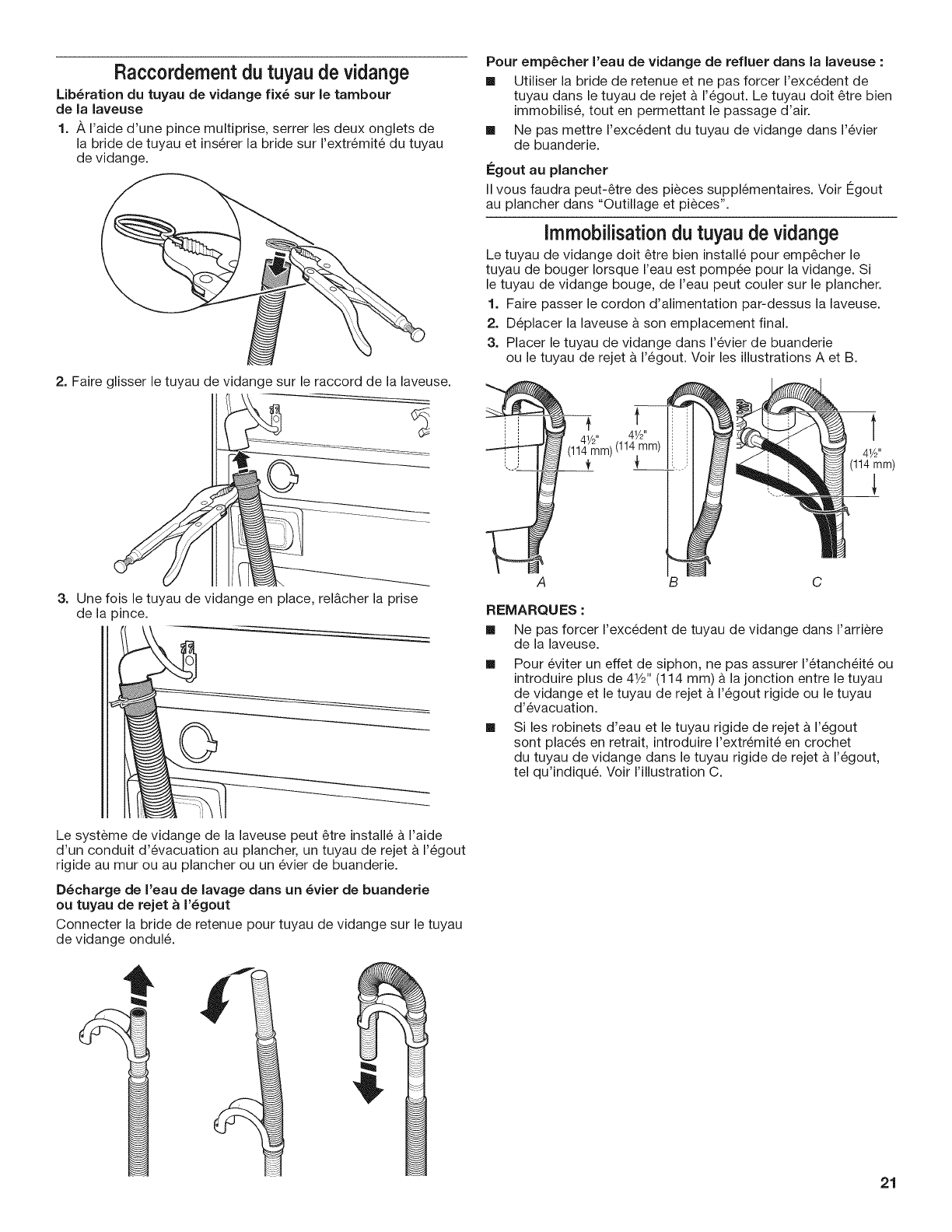 Raccordement du tuyau de vidange

Libération du tuyau de vidange fixé sur le tambour de la laveuse

1. À l'aide d'une pince multiprise, serrer les deux onglets de la bride de tuyau et insérer la bride sur l'extrémité du tuyau de vidange.

2. Faire glisser le tuyau de vidange sur le raccord de la laveuse.

3. Une fois le tuyau de vidange en place, relâcher la prise de la pince.

Le système de vidange de la laveuse peut être installé à l'aide d'un conduit d'évacuation au plancher, un tuyau de rejet à l'égout rigide au mur ou au plancher ou un évier de buanderie.

Décharge de l'eau de lavage dans un évier de buanderie ou tuyau de rejet à l'égout

Connecter la bride de retenue pour tuyau de vidange sur le tuyau de vidange ondulé.

Pour empêcher l'eau de vidange de refluer dans la laveuse :

■ Utiliser la bride de retenue et ne pas forcer l'excédent de tuyau dans le tuyau de rejet à l'égout. Le tuyau doit être bien immobilisé, tout en permettant le passage d'air.

■ Ne pas mettre l'excédent du tuyau de vidange dans l'évier de buanderie.

Égout au plancher

Il vous faudra peut-être des pièces supplémentaires. Voir Égout au plancher dans "Outillage et pièces".

Immobilisation du tuyau de vidange

Le tuyau de vidange doit être bien installé pour empêcher le tuyau de bouger lorsque l'eau est pompée pour la vidange. Si le tuyau de vidange bouge, de l'eau peut couler sur le plancher.

1. Faire passer le cordon d'alimentation par-dessus la laveuse.

2. Déplacer la laveuse à son emplacement final.

3. Placer le tuyau de vidange dans l'évier de buanderie ou le tuyau de rejet à l'égout. Voir les illustrations A et B.

4½" (114 mm) 4½" (114 mm) 4½" (114 mm)

A B C

REMARQUES :

■ Ne pas forcer l'excédent de tuyau de vidange dans l'arrière de la laveuse.

■ Pour éviter un effet de siphon, ne pas assurer l'étanchéité ou introduire plus de 4½" (114 mm) à la jonction entre le tuyau de vidange et le tuyau de rejet à l'égout rigide ou le tuyau d'évacuation.

■ Si les robinets d'eau et le tuyau rigide de rejet à l'égout sont placés en retrait, introduire l'extrémité en crochet du tuyau de vidange dans le tuyau rigide de rejet à l'égout, tel qu'indiqué. Voir l'illustration C.

21